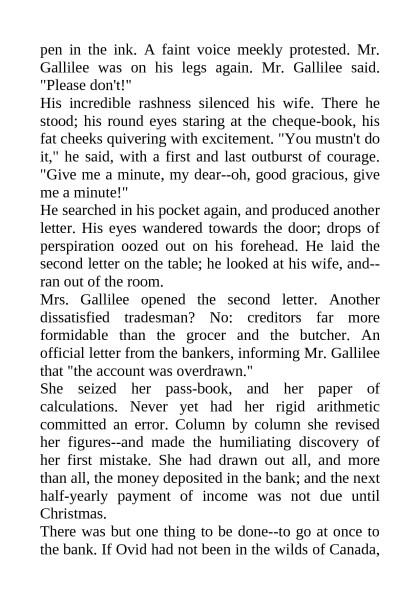 pen in the ink. A faint voice meekly protested. Mr. Gallilee was on his legs again. Mr. Gallilee said. "Please don't!"

His incredible rashness silenced his wife. There he stood; his round eyes staring at the cheque-book, his fat cheeks quivering with excitement. "You mustn't do it," he said, with a first and last outburst of courage. "Give me a minute, my dear--oh, good gracious, give me a minute!"

He searched in his pocket again, and produced another letter. His eyes wandered towards the door; drops of perspiration oozed out on his forehead. He laid the second letter on the table; he looked at his wife, and--ran out of the room.

Mrs. Gallilee opened the second letter. Another dissatisfied tradesman? No: creditors far more formidable than the grocer and the butcher. An official letter from the bankers, informing Mr. Gallilee that "the account was overdrawn."

She seized her pass-book, and her paper of calculations. Never yet had her rigid arithmetic committed an error. Column by column she revised her figures--and made the humiliating discovery of her first mistake. She had drawn out all, and more than all, the money deposited in the bank; and the next half-yearly payment of income was not due until Christmas.

There was but one thing to be done--to go at once to the bank. If Ovid had not been in the wilds of Canada,